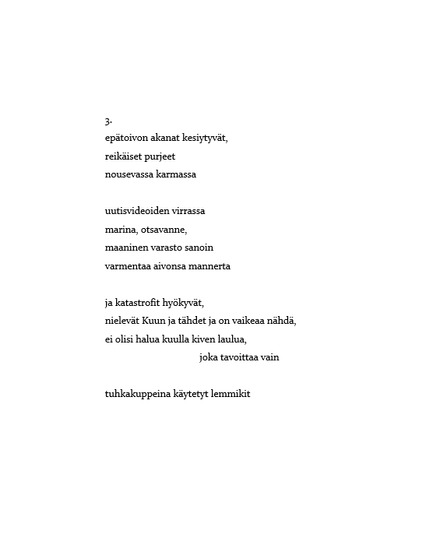 3.
epätoivon akanat kesiytyvät,
reikäiset purjeet
nousevassa karmassa

uutisvideoiden virrassa
marina, otsavanne,
maaninen varasto sanoin
varmentaa aivonsa mannerta

ja katastrofit hyökyvät,
nielevät Kuun ja tähdet ja on vaikeaa nähdä,
ei olisi halua kuulla kiven laulua,
joka tavoittaa vain

tuhkakuppeina käytetyt lemmikit